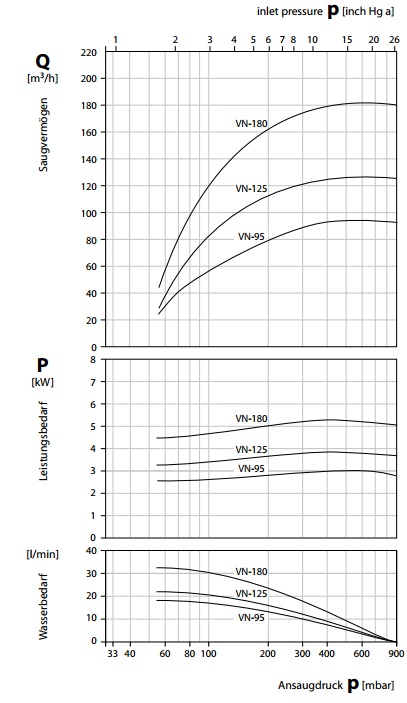 inlet pressure **p** [inch Hg a]

1 2 3 4 5 6 7 8 10 15 20 26

**Q**
[m³/h]
Saugvermögen

220
200
180
160
140
120
100
80
60
40
20
0

VN-180
VN-125
VN-95

**P**
[kW]
Leistungsbedarf

8
7
6
5
4
3
2
1
0

VN-180
VN-125
VN-95

[l/min]
Wasserbedarf

40
30
20
10
0

VN-180
VN-125
VN-95

33 40 60 80 100 200 300 400 600 900

Ansaugdruck **p** [mbar]